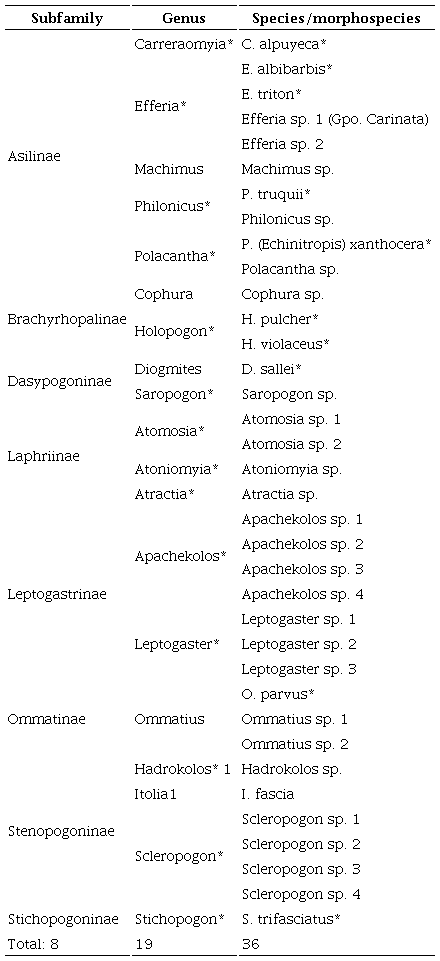 | Subfamily | Genus | Species/morphospecies |
|---|---|---|
| Asilinae | Carreraomyia* | C. alpuyeca* |
| | Efferia* | E. albibarbis* |
| | | E. triton* |
| | | Efferia sp. 1 (Gpo. Carinata) |
| | | Efferia sp. 2 |
| | Machimus | Machimus sp. |
| | Philonicus* | P. truquii* |
| | | Philonicus sp. |
| | Polacantha* | P. (Echinitropis) xanthocera* |
| | | Polacantha sp. |
| Brachyrhopalinae | Cophura | Cophura sp. |
| | Holopogon* | H. pulcher* |
| | | H. violaceus* |
| Dasypogoninae | Diogmites | D. sallei* |
| | Saropogon* | Saropogon sp. |
| Laphriinae | Atomosia* | Atomosia sp. 1 |
| | | Atomosia sp. 2 |
| | Atoniomyia* | Atoniomyia sp. |
| | Atractia* | Atractia sp. |
| Leptogastrinae | Apachekolos* | Apachekolos sp. 1 |
| | | Apachekolos sp. 2 |
| | | Apachekolos sp. 3 |
| | | Apachekolos sp. 4 |
| | Leptogaster* | Leptogaster sp. 1 |
| | | Leptogaster sp. 2 |
| | | Leptogaster sp. 3 |
| Ommatinae | Ommatius | O. parvus* |
| | | Ommatius sp. 1 |
| | | Ommatius sp. 2 |
| Stenopogoninae | Hadrokolos* 1 | Hadrokolos sp. |
| | Itolia1 | I. fascia |
| | Scleropogon* | Scleropogon sp. 1 |
| | | Scleropogon sp. 2 |
| | | Scleropogon sp. 3 |
| | | Scleropogon sp. 4 |
| Stichopogoninae | Stichopogon* | S. trifasciatus* |
| Total: 8 | 19 | 36 |